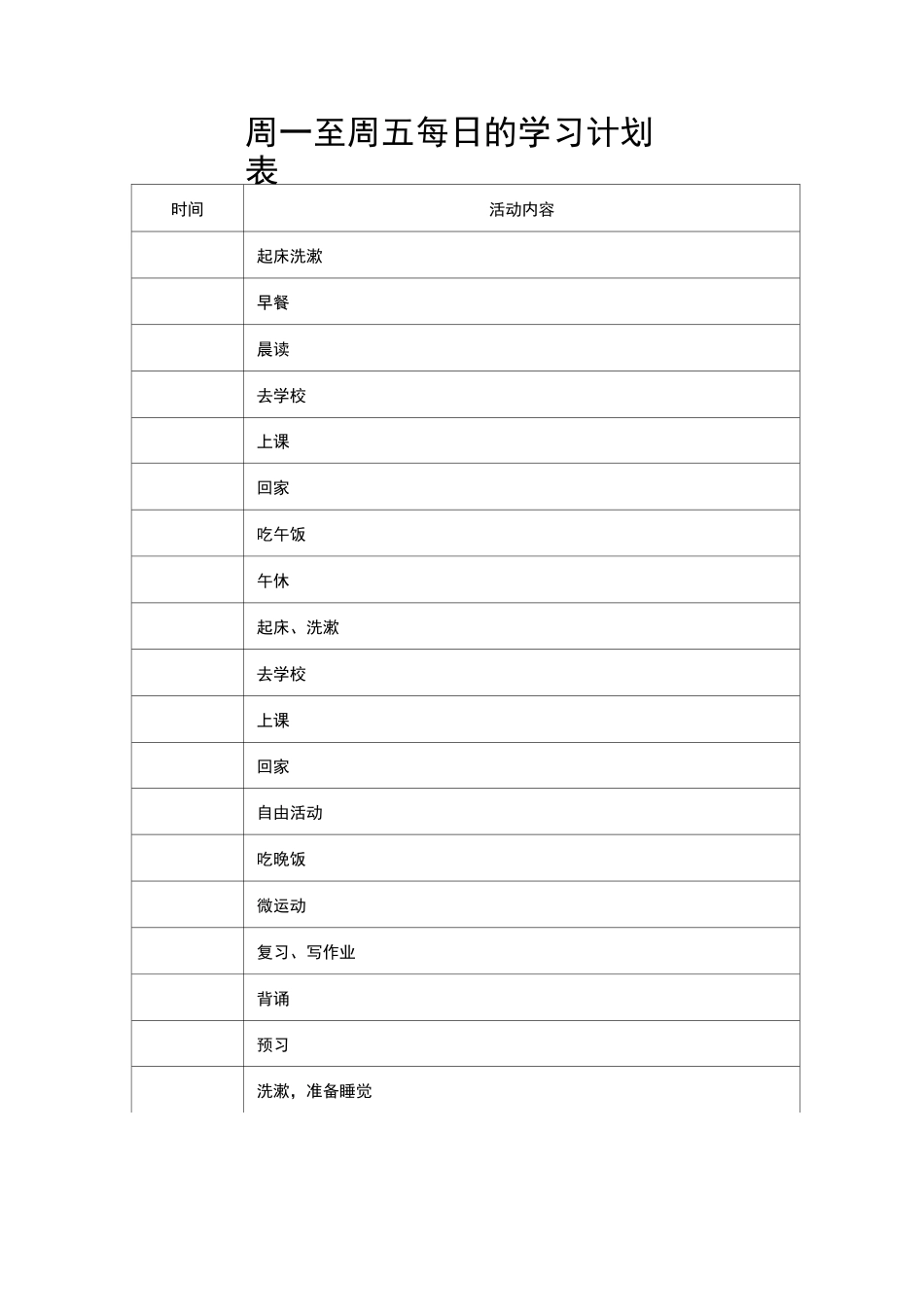 周一至周五每日的学习计划表

| 时间 | 活动内容 |
|---|---|
| | 起床洗漱 |
| | 早餐 |
| | 晨读 |
| | 去学校 |
| | 上课 |
| | 回家 |
| | 吃午饭 |
| | 午休 |
| | 起床、洗漱 |
| | 去学校 |
| | 上课 |
| | 回家 |
| | 自由活动 |
| | 吃晚饭 |
| | 微运动 |
| | 复习、写作业 |
| | 背诵 |
| | 预习 |
| | 洗漱，准备睡觉 |